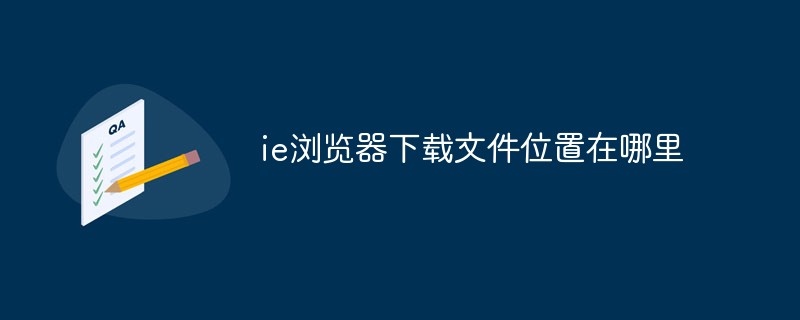 QA

ie浏览器下载文件位置在哪里